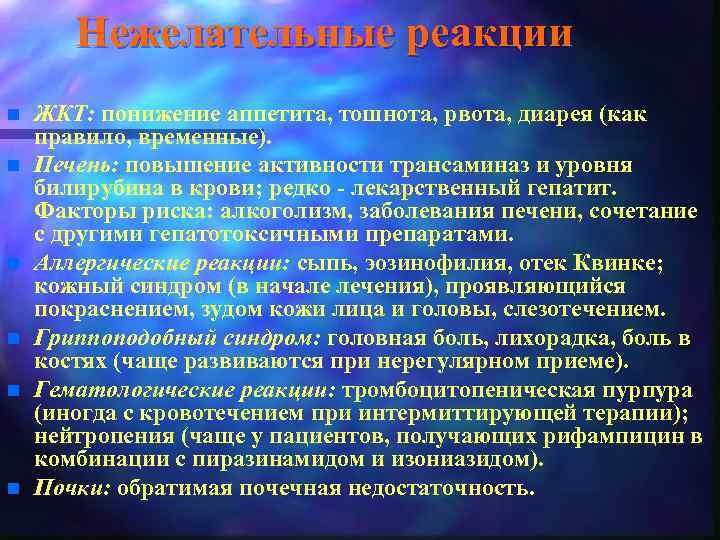 Нежелательные реакции

ЖКТ: понижение аппетита, тошнота, рвота, диарея (как правило, временные).

Печень: повышение активности трансаминаз и уровня билирубина в крови; редко - лекарственный гепатит. Факторы риска: алкоголизм, заболевания печени, сочетание с другими гепатотоксичными препаратами.

Аллергические реакции: сыпь, эозинофилия, отек Квинке; кожный синдром (в начале лечения), проявляющийся покраснением, зудом кожи лица и головы, слезотечением.

Гриппоподобный синдром: головная боль, лихорадка, боль в костях (чаще развиваются при нерегулярном приеме).

Гематологические реакции: тромбоцитопеническая пурпура (иногда с кровотечением при интермиттирующей терапии); нейтропения (чаще у пациентов, получающих рифампицин в комбинации с пиразинамидом и изониазидом).

Почки: обратимая почечная недостаточность.